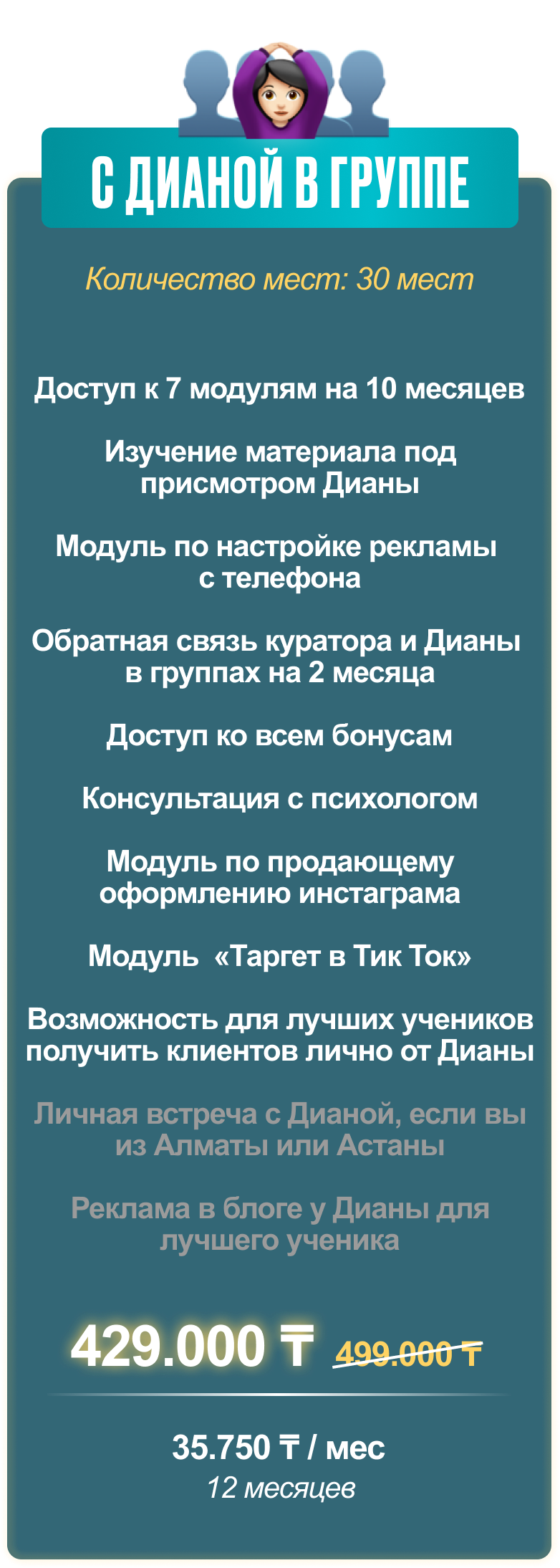 С ДИАНОЙ В ГРУППЕ

Количество мест: 30 мест

Доступ к 7 модулям на 10 месяцев

Изучение материала под присмотром Дианы

Модуль по настройке рекламы с телефона

Обратная связь куратора и Дианы в группах на 2 месяца

Доступ ко всем бонусам

Консультация с психологом

Модуль по продающему оформлению инстаграма

Модуль «Таргет в Тик Ток»

Возможность для лучших учеников получить клиентов лично от Дианы

Личная встреча с Дианой, если вы из Алматы или Астаны

Реклама в блоге у Дианы для лучшего ученика

429.000 ₸ 499.000 ₸

35.750 ₸ / мес
12 месяцев